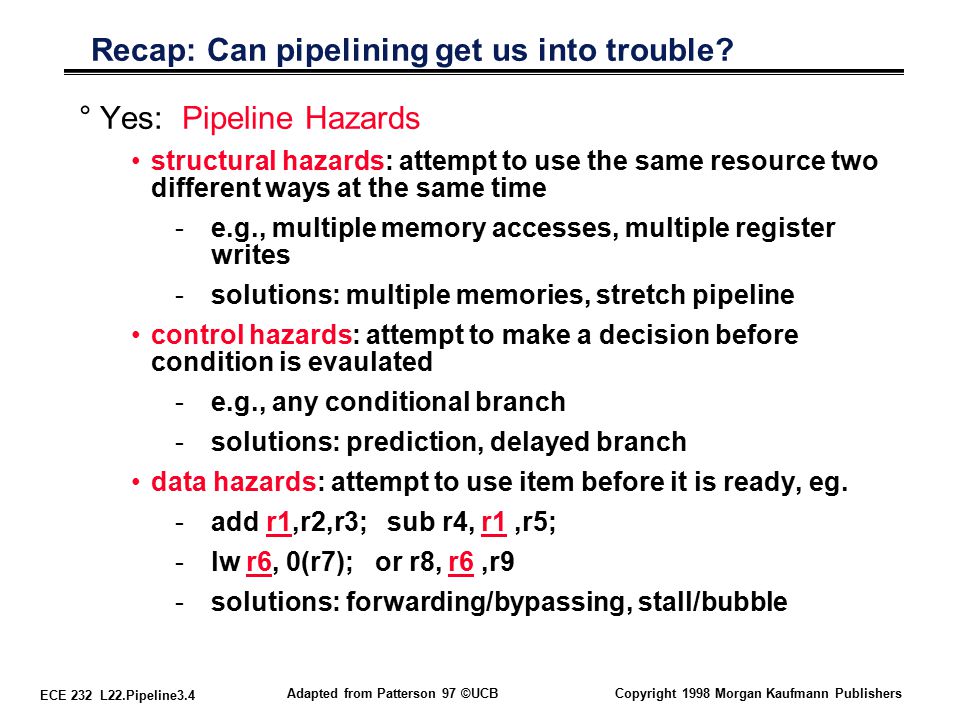 Recap: Can pipelining get us into trouble?

° Yes: Pipeline Hazards

• structural hazards: attempt to use the same resource two different ways at the same time

- e.g., multiple memory accesses, multiple register writes

- solutions: multiple memories, stretch pipeline

• control hazards: attempt to make a decision before condition is evaulated

- e.g., any conditional branch

- solutions: prediction, delayed branch

• data hazards: attempt to use item before it is ready, eg.

- add r1,r2,r3; sub r4, r1 ,r5;

- lw r6, 0(r7); or r8, r6 ,r9

- solutions: forwarding/bypassing, stall/bubble

ECE 232 L22.Pipeline3.4

Adapted from Patterson 97 ©UCB

Copyright 1998 Morgan Kaufmann Publishers